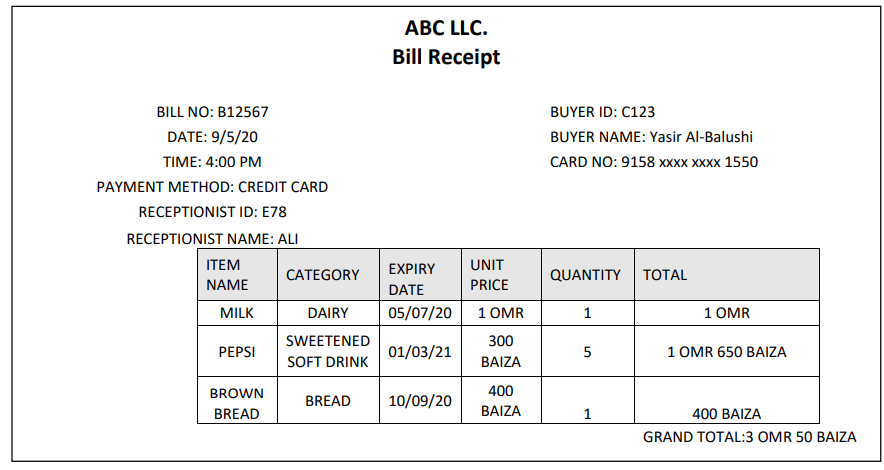 ABC LLC.
Bill Receipt

BILL NO: B12567
DATE: 9/5/20
TIME: 4:00 PM
PAYMENT METHOD: CREDIT CARD
RECEPTIONIST ID: E78
RECEPTIONIST NAME: ALI

BUYER ID: C123
BUYER NAME: Yasir Al-Balushi
CARD NO: 9158 xxxx xxxx 1550

| ITEM NAME | CATEGORY | EXPIRY DATE | UNIT PRICE | QUANTITY | TOTAL |
|---|---|---|---|---|---|
| MILK | DAIRY | 05/07/20 | 1 OMR | 1 | 1 OMR |
| PEPSI | SWEETENED SOFT DRINK | 01/03/21 | 300 BAIZA | 5 | 1 OMR 650 BAIZA |
| BROWN BREAD | BREAD | 10/09/20 | 400 BAIZA | 1 | 400 BAIZA |

GRAND TOTAL:3 OMR 50 BAIZA